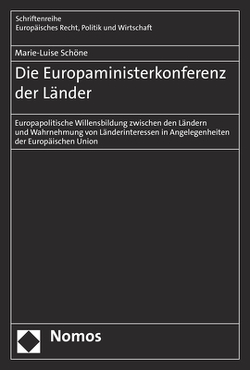 Schriftenreihe
Europäisches Recht, Politik und Wirtschaft

Marie-Luise Schöne

Die Europaministerkonferenz der Länder

Europapolitische Willensbildung zwischen den Ländern und Wahrnehmung von Länderinteressen in Angelegenheiten der Europäischen Union

Nomos